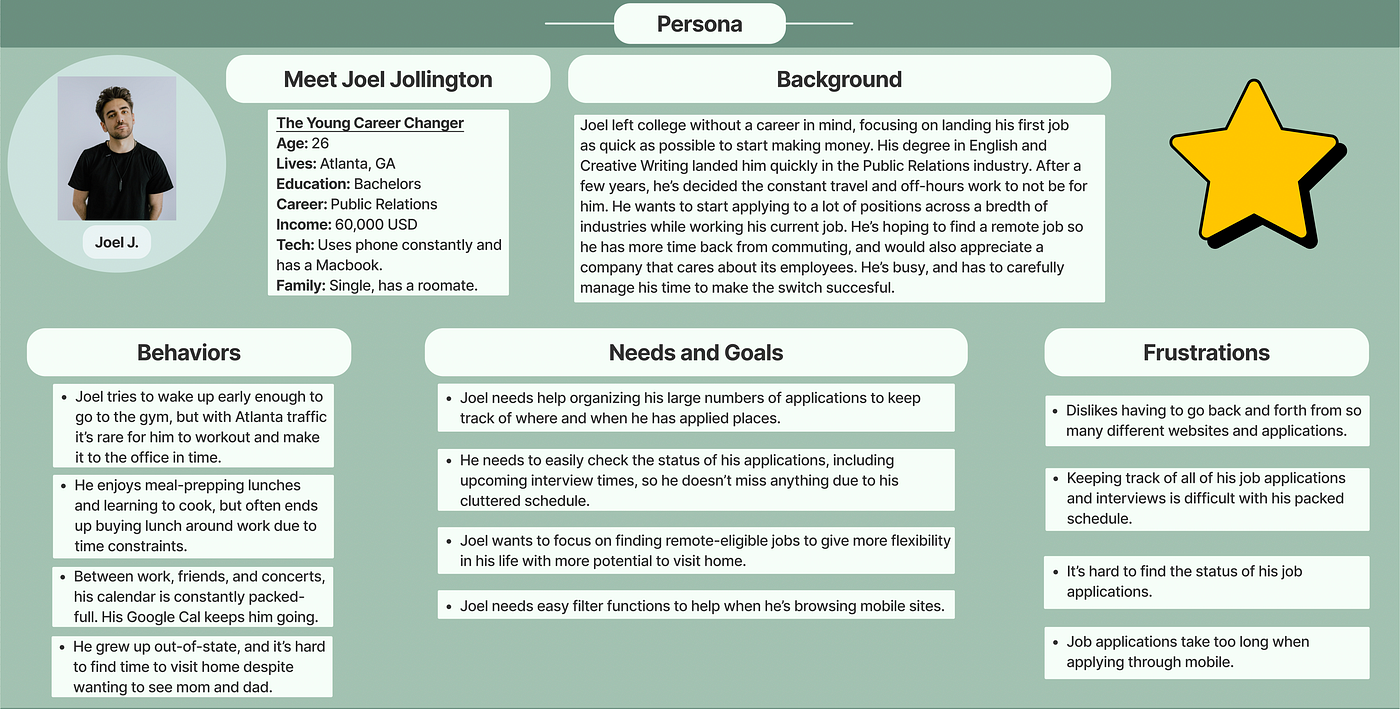 Persona

Joel J.

Meet Joel Jollington

The Young Career Changer
Age: 26
Lives: Atlanta, GA
Education: Bachelors
Career: Public Relations
Income: 60,000 USD
Tech: Uses phone constantly and has a Macbook.
Family: Single, has a roomate.

Background

Joel left college without a career in mind, focusing on landing his first job as quick as possible to start making money. His degree in English and Creative Writing landed him quickly in the Public Relations industry. After a few years, he's decided the constant travel and off-hours work to not be for him. He wants to start applying to a lot of positions across a bredth of industries while working his current job. He's hoping to find a remote job so he has more time back from commuting, and would also appreciate a company that cares about its employees. He's busy, and has to carefully manage his time to make the switch succesful.

Behaviors

- Joel tries to wake up early enough to go to the gym, but with Atlanta traffic it's rare for him to workout and make it to the office in time.
- He enjoys meal-prepping lunches and learning to cook, but often ends up buying lunch around work due to time constraints.
- Between work, friends, and concerts, his calendar is constantly packed-full. His Google Cal keeps him going.
- He grew up out-of-state, and it's hard to find time to visit home despite wanting to see mom and dad.

Needs and Goals

- Joel needs help organizing his large numbers of applications to keep track of where and when he has applied places.
- He needs to easily check the status of his applications, including upcoming interview times, so he doesn't miss anything due to his cluttered schedule.
- Joel wants to focus on finding remote-eligible jobs to give more flexibility in his life with more potential to visit home.
- Joel needs easy filter functions to help when he's browsing mobile sites.

Frustrations

- Dislikes having to go back and forth from so many different websites and applications.
- Keeping track of all of his job applications and interviews is difficult with his packed schedule.
- It's hard to find the status of his job applications.
- Job applications take too long when applying through mobile.